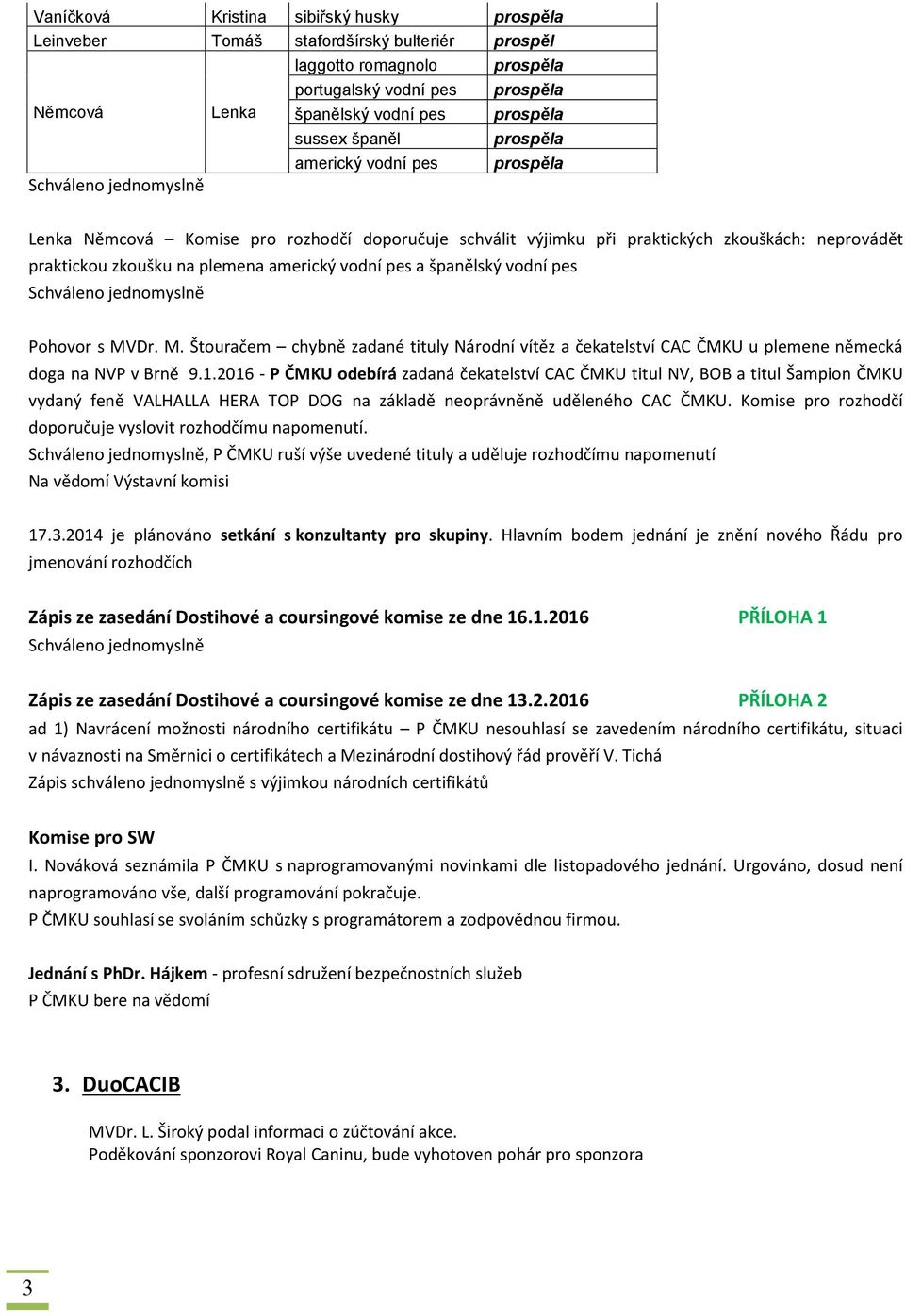 | Vaníčková | Kristina | sibiřský husky | prospěla |
|---|---|---|---|
| Leinveber | Tomáš | stafordšírský bulteriér | prospěl |
| Němcová | Lenka | laggotto romagnolo | prospěla |
| | | portugalský vodní pes | prospěla |
| | | španělský vodní pes | prospěla |
| | | sussex španěl | prospěla |
| | | americký vodní pes | prospěla |

Schváleno jednomyslně

Lenka Němcová – Komise pro rozhodčí doporučuje schválit výjimku při praktických zkouškách: neprovádět praktickou zkoušku na plemena americký vodní pes a španělský vodní pes
Schváleno jednomyslně

Pohovor s MVDr. M. Štouračem – chybně zadané tituly Národní vítěz a čekatelství CAC ČMKU u plemene německá doga na NVP v Brně 9.1.2016 - P ČMKU odebírá zadaná čekatelství CAC ČMKU titul NV, BOB a titul Šampion ČMKU vydaný feně VALHALLA HERA TOP DOG na základě neoprávněně uděleného CAC ČMKU. Komise pro rozhodčí doporučuje vyslovit rozhodčímu napomenutí.
Schváleno jednomyslně, P ČMKU ruší výše uvedené tituly a uděluje rozhodčímu napomenutí
Na vědomí Výstavní komisi

17.3.2014 je plánováno setkání s konzultanty pro skupiny. Hlavním bodem jednání je znění nového Řádu pro jmenování rozhodčích

Zápis ze zasedání Dostihové a coursingové komise ze dne 16.1.2016 PŘÍLOHA 1
Schváleno jednomyslně

Zápis ze zasedání Dostihové a coursingové komise ze dne 13.2.2016 PŘÍLOHA 2
ad 1) Navrácení možnosti národního certifikátu – P ČMKU nesouhlasí se zavedením národního certifikátu, situaci v návaznosti na Směrnici o certifikátech a Mezinárodní dostihový řád prověří V. Tichá
Zápis schváleno jednomyslně s výjimkou národních certifikátů

Komise pro SW
I. Nováková seznámila P ČMKU s naprogramovanými novinkami dle listopadového jednání. Urgováno, dosud není naprogramováno vše, další programování pokračuje.
P ČMKU souhlasí se svoláním schůzky s programátorem a zodpovědnou firmou.

Jednání s PhDr. Hájkem - profesní sdružení bezpečnostních služeb
P ČMKU bere na vědomí

3. DuoCACIB

MVDr. L. Široký podal informaci o zúčtování akce.
Poděkování sponzorovi Royal Caninu, bude vyhotoven pohár pro sponzora

3